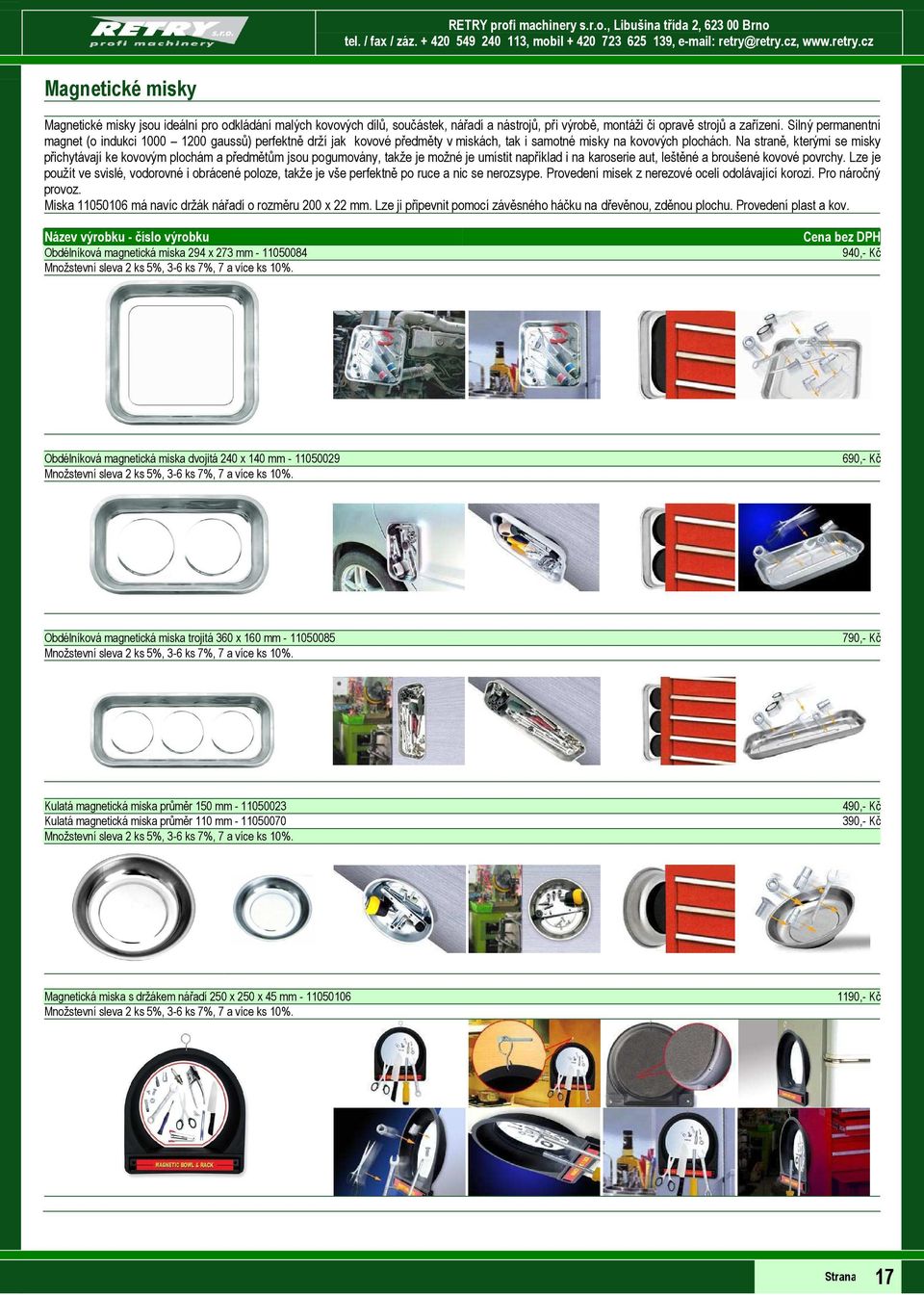 RETRY s.r.o. profi machinery

RETRY profi machinery s.r.o., Libušina třída 2, 623 00 Brno
tel. / fax / záz. + 420 549 240 113, mobil + 420 723 625 139, e-mail: retry@retry.cz, www.retry.cz

Magnetické misky

Magnetické misky jsou ideální pro odkládání malých kovových dílů, součástek, nářadí a nástrojů, při výrobě, montáži či opravě strojů a zařízení. Silný permanentní magnet (o indukci 1000 – 1200 gaussů) perfektně drží jak kovové předměty v miskách, tak i samotné misky na kovových plochách. Na straně, kterými se misky přichytávají ke kovovým plochám a předmětům jsou pogumovány, takže je možné je umístit například i na karoserie aut, leštěné a broušené kovové povrchy. Lze je použít ve svislé, vodorovné i obrácené poloze, takže je vše perfektně po ruce a nic se nerozsype. Provedení misek z nerezové oceli odolávající korozi. Pro náročný provoz.
Miska 11050106 má navíc držák nářadí o rozměru 200 x 22 mm. Lze ji připevnit pomocí závěsného háčku na dřevěnou, zděnou plochu. Provedení plast a kov.

| Název výrobku - číslo výrobku | Cena bez DPH |
|---|---|
| Obdélníková magnetická miska 294 x 273 mm - 11050084 | 940,- Kč |
| Množstevní sleva 2 ks 5%, 3-6 ks 7%, 7 a více ks 10%. | |

| Obdélníková magnetická miska dvojitá 240 x 140 mm - 11050029 | 690,- Kč |
|---|---|
| Množstevní sleva 2 ks 5%, 3-6 ks 7%, 7 a více ks 10%. | |

| Obdélníková magnetická miska trojitá 360 x 160 mm - 11050085 | 790,- Kč |
|---|---|
| Množstevní sleva 2 ks 5%, 3-6 ks 7%, 7 a více ks 10%. | |

| Kulatá magnetická miska průměr 150 mm - 11050023 | 490,- Kč |
|---|---|
| Kulatá magnetická miska průměr 110 mm - 11050070 | 390,- Kč |
| Množstevní sleva 2 ks 5%, 3-6 ks 7%, 7 a více ks 10%. | |

| Magnetická miska s držákem nářadí 250 x 250 x 45 mm - 11050106 | 1190,- Kč |
|---|---|
| Množstevní sleva 2 ks 5%, 3-6 ks 7%, 7 a více ks 10%. | |

MAGNETIC BOWL & RACK

Strana 17